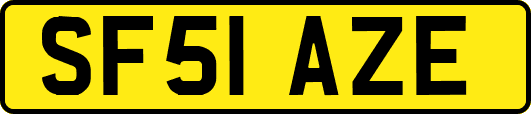 SF51 AZE